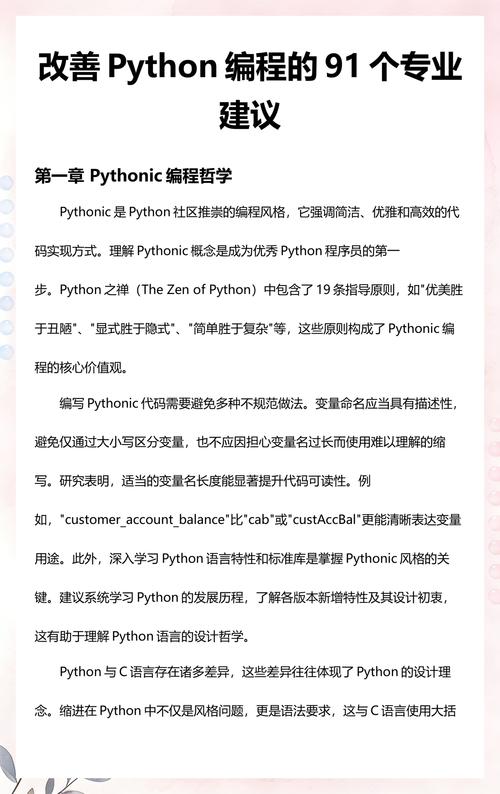 改善 Python 编程的 91 个专业建议

第一章 Pythonic 编程哲学

Pythonic 是 Python 社区推崇的编程风格，它强调简洁、优雅和高效的代码实现方式。理解 Pythonic 概念是成为优秀 Python 程序员的第一步。Python 之禅（The Zen of Python）中包含了 19 条指导原则，如"优美胜于丑陋"、"显式胜于隐式"、"简单胜于复杂"等，这些原则构成了 Pythonic 编程的核心价值观。

编写 Pythonic 代码需要避免多种不规范做法。变量命名应当具有描述性，避免仅通过大小写区分变量，也不应因担心变量名过长而使用难以理解的缩写。研究表明，适当的变量名长度能显著提升代码可读性。例如，"customer_account_balance"比"cab"或"custAccBal"更能清晰表达变量用途。此外，深入学习 Python 语言特性和标准库是掌握 Pythonic 风格的关键。建议系统学习 Python 的发展历程，了解各版本新增特性及其设计初衷，这有助于理解 Python 语言的设计哲学。

Python 与 C 语言存在诸多差异，这些差异往往体现了 Python 的设计理念。缩进在 Python 中不仅是风格问题，更是语法要求，这与 C 语言使用大括